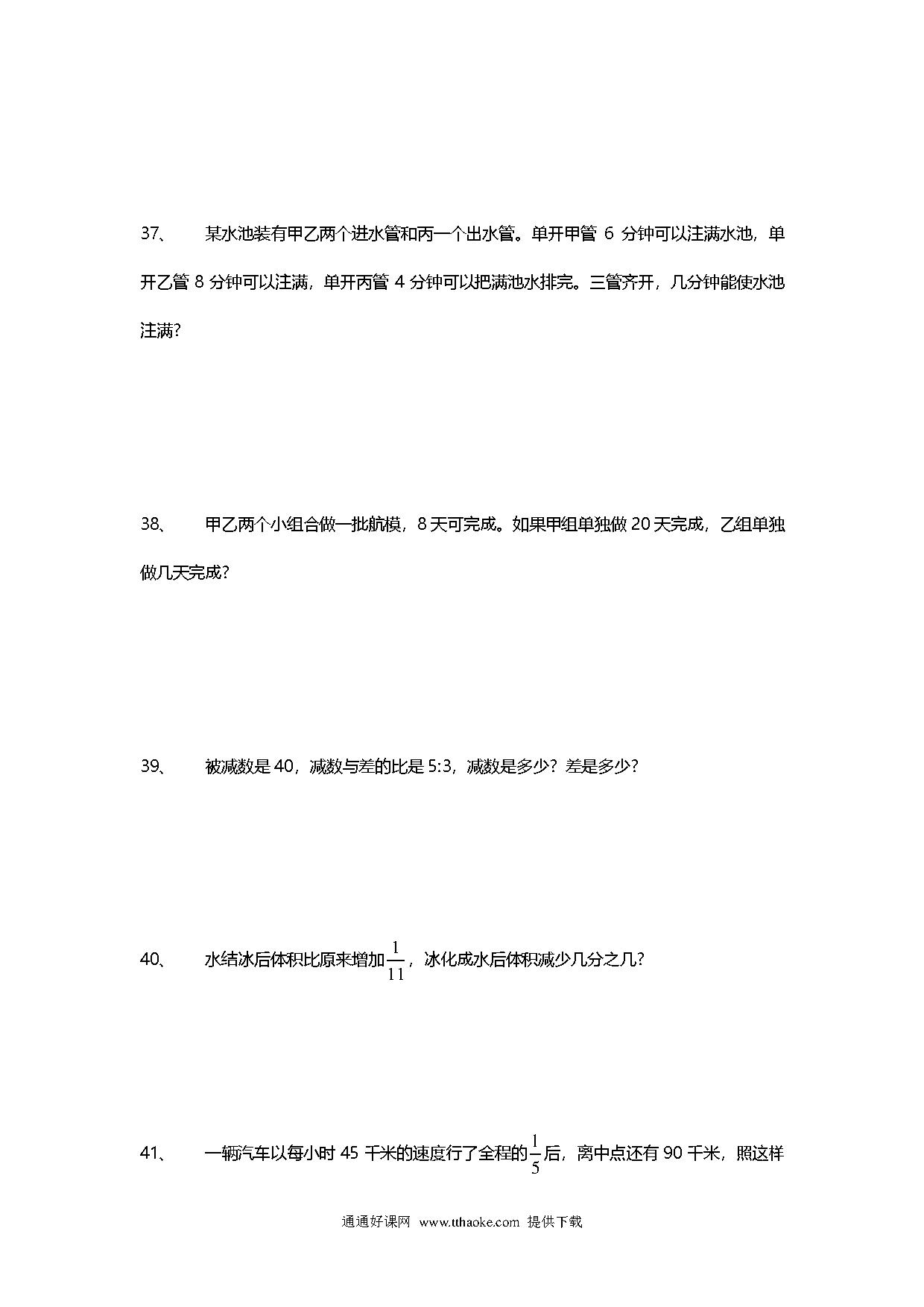 37、 某水池装有甲乙两个进水管和丙一个出水管。单开甲管 6 分钟可以注满水池，单开乙管 8 分钟可以注满，单开丙管 4 分钟可以把满池水排完。三管齐开，几分钟能使水池注满?

38、 甲乙两个小组合做一批航模，8 天可完成。如果甲组单独做 20 天完成，乙组单独做几天完成?

39、 被减数是 40，减数与差的比是 5:3，减数是多少？差是多少？

40、 水结冰后体积比原来增加$\frac{1}{11}$，冰化成水后体积减少几分之几？

41、 一辆汽车以每小时 45 千米的速度行了全程的$\frac{1}{5}$后，离中点还有 90 千米，照这样

通通好课网 www.tthaoke.com 提供下载